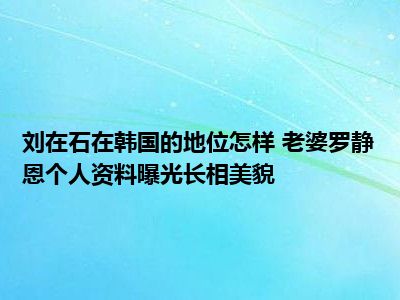 刘在石在韩国的地位怎样 老婆罗静恩个人资料曝光长相美貌